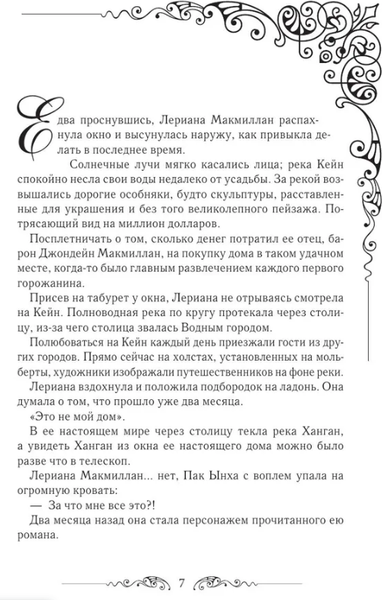 Едва проснувшись, Лериана Макмиллан распахнула окно и высунулась наружу, как привыкла делать в последнее время.

Солнечные лучи мягко касались лица; река Кейн спокойно несла свои воды недалеко от усадьбы. За рекой возвышались дорогие особняки, будто скульптуры, расставленные для украшения и без того великолепного пейзажа. Потрясающий вид на миллион долларов.

Посплетничать о том, сколько денег потратил ее отец, барон Джондейн Макмиллан, на покупку дома в таком удачном месте, когда-то было главным развлечением каждого первого горожанина.

Присев на табурет у окна, Лериана не отрываясь смотрела на Кейн. Полноводная река по кругу протекала через столицу, из-за чего столица звалась Водным городом.

Полюбоваться на Кейн каждый день приезжали гости из других городов. Прямо сейчас на холстах, установленных на мольберты, художники изображали путешественников на фоне реки.

Лериана вздохнула и положила подбородок на ладонь. Она думала о том, что прошло уже два месяца.

«Это не мой дом».

В ее настоящем мире через столицу текла река Ханган, а увидеть Ханган из окна ее настоящего дома можно было разве что в телескоп.

Лериана Макмиллан... нет, Пак Ынха с воплем упала на огромную кровать:

— За что мне все это?!

Два месяца назад она стала персонажем прочитанного ею романа.

7